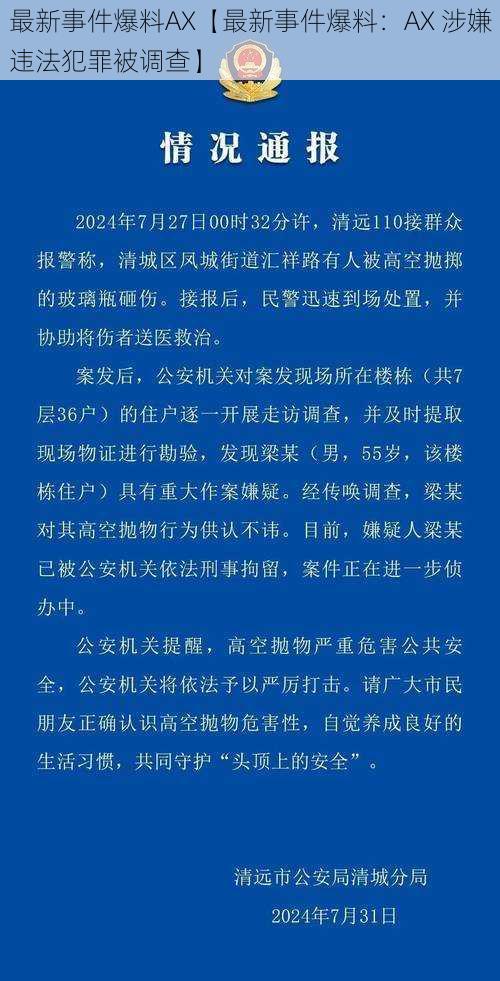 最新事件爆料AX【最新事件爆料：AX 涉嫌违法犯罪被调查】

情况通报

2024年7月27日00时32分许，清远110接群众报警称，清城区凤城街道汇祥路有人被高空抛掷的玻璃瓶砸伤。接报后，民警迅速到场处置，并协助将伤者送医救治。

案发后，公安机关对案发现场所在楼栋（共7层36户）的住户逐一开展走访调查，并及时提取现场物证进行勘验，发现梁某（男，55岁，该楼栋住户）具有重大作案嫌疑。经传唤调查，梁某对其高空抛物行为供认不讳。目前，嫌疑人梁某已被公安机关依法刑事拘留，案件正在进一步侦办中。

公安机关提醒，高空抛物严重危害公共安全，公安机关将依法予以严厉打击。请广大市民朋友正确认识高空抛物危害性，自觉养成良好的生活习惯，共同守护“头顶上的安全”。

清远市公安局清城分局
2024年7月31日